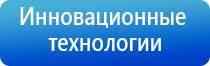 Инновационные технологии